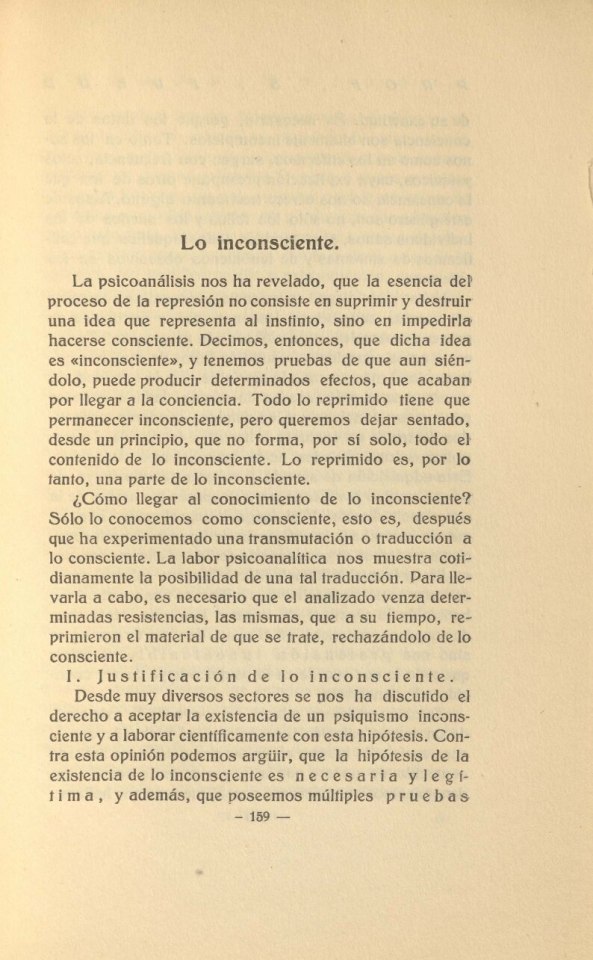 Lo inconsciente.

La psicoanálisis nos ha revelado, que la esencia del proceso de la represión no consiste en suprimir y destruir una idea que representa al instinto, sino en impedirla hacerse consciente. Decimos, entonces, que dicha idea es «inconsciente», y tenemos pruebas de que aun siéndolo, puede producir determinados efectos, que acaban por llegar a la conciencia. Todo lo reprimido tiene que permanecer inconsciente, pero queremos dejar sentado, desde un principio, que no forma, por sí solo, todo el contenido de lo inconsciente. Lo reprimido es, por lo tanto, una parte de lo inconsciente.

¿Cómo llegar al conocimiento de lo inconsciente? Sólo lo conocemos como consciente, esto es, después que ha experimentado una transmutación o traducción a lo consciente. La labor psicoanalítica nos muestra cotidianamente la posibilidad de una tal traducción. Para llevarla a cabo, es necesario que el analizado venza determinadas resistencias, las mismas, que a su tiempo, reprimieron el material de que se trate, rechazándolo de lo consciente.

I. Justificación de lo inconsciente.

Desde muy diversos sectores se nos ha discutido el derecho a aceptar la existencia de un psiquismo inconsciente y a laborar científicamente con esta hipótesis. Contra esta opinión podemos argüir, que la hipótesis de la existencia de lo inconsciente es necesaria y legítima, y además, que poseemos múltiples pruebas

- 159 -